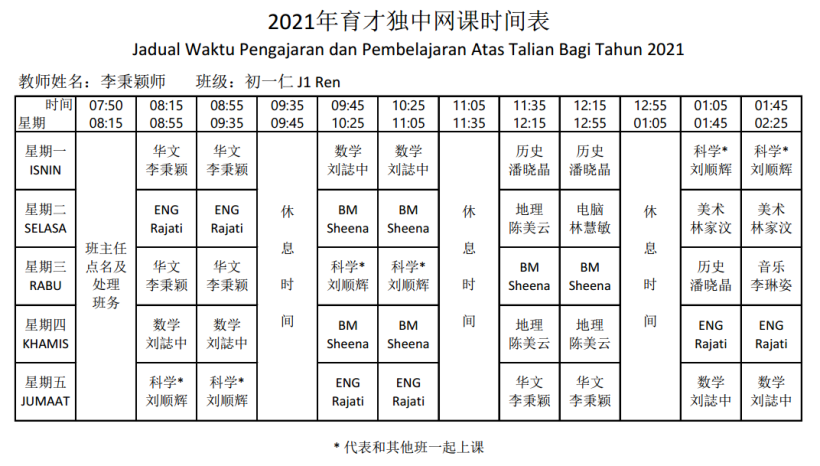 2021年育才独中网课时间表

Jadual Waktu Pengajaran dan Pembelajaran Atas Talian Bagi Tahun 2021

教师姓名：李秉颖师　　班级：初一仁 J1 Ren

| 时间 星期 | 07:50 08:15 | 08:15 08:55 | 08:55 09:35 | 09:35 09:45 | 09:45 10:25 | 10:25 11:05 | 11:05 11:35 | 11:35 12:15 | 12:15 12:55 | 12:55 01:05 | 01:05 01:45 | 01:45 02:25 |
|---|---|---|---|---|---|---|---|---|---|---|---|---|
| 星期一 ISNIN | 班主任点名及处理班务 | 华文 李秉颖 | 华文 李秉颖 | 休息时间 | 数学 刘誌中 | 数学 刘誌中 | 休息时间 | 历史 潘晓晶 | 历史 潘晓晶 | 休息时间 | 科学* 刘顺辉 | 科学* 刘顺辉 |
| 星期二 SELASA | | ENG Rajati | ENG Rajati | | BM Sheena | BM Sheena | | 地理 陈美云 | 电脑 林慧敏 | | 美术 林家汶 | 美术 林家汶 |
| 星期三 RABU | | 华文 李秉颖 | 华文 李秉颖 | | 科学* 刘顺辉 | 科学* 刘顺辉 | | BM Sheena | BM Sheena | | 历史 潘晓晶 | 音乐 李琳姿 |
| 星期四 KHAMIS | | 数学 刘誌中 | 数学 刘誌中 | | BM Sheena | BM Sheena | | 地理 陈美云 | 地理 陈美云 | | ENG Rajati | ENG Rajati |
| 星期五 JUMAAT | | 科学* 刘顺辉 | 科学* 刘顺辉 | | ENG Rajati | ENG Rajati | | 华文 李秉颖 | 华文 李秉颖 | | 数学 刘誌中 | 数学 刘誌中 |

* 代表和其他班一起上课